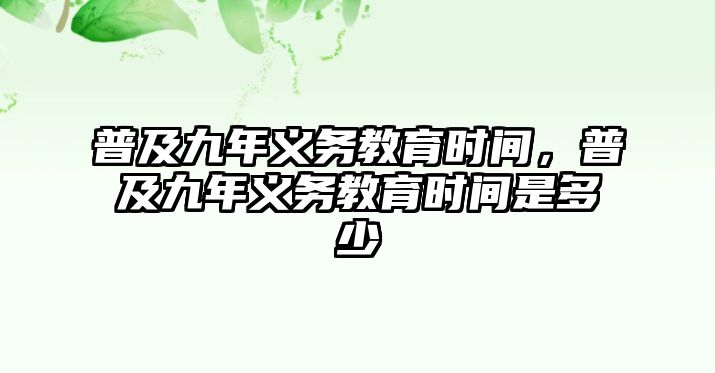 普及九年义务教育时间，普及九年义务教育时间是多少